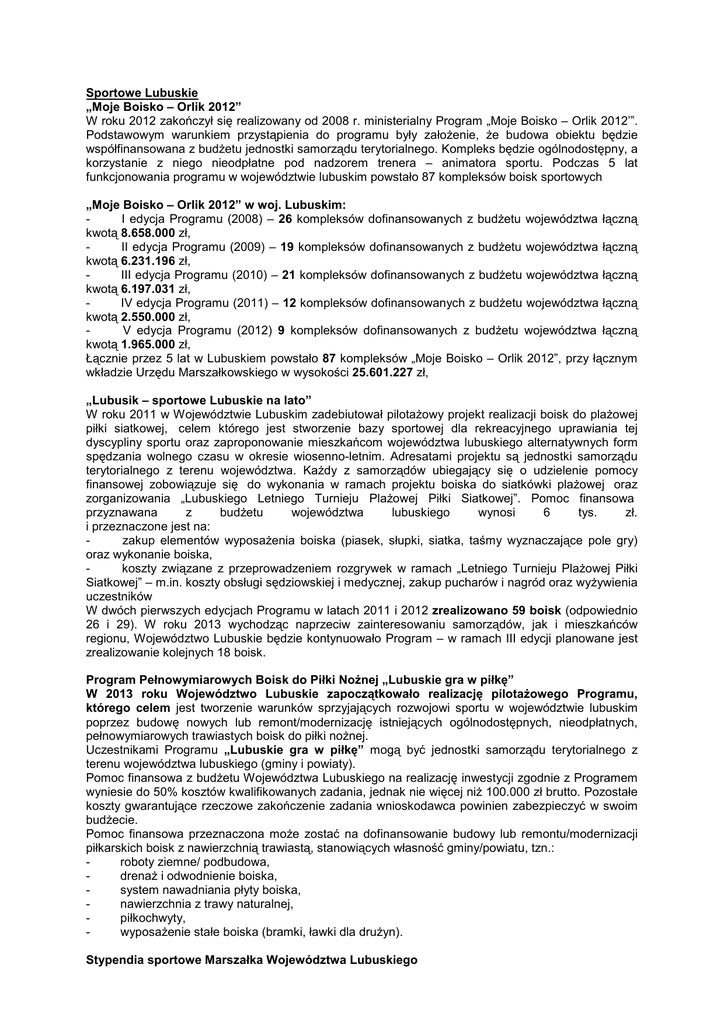 Sportowe Lubuskie
„Moje Boisko – Orlik 2012”
W roku 2012 zakończył się realizowany od 2008 r. ministerialny Program „Moje Boisko – Orlik 2012’”. Podstawowym warunkiem przystąpienia do programu były założenie, że budowa obiektu będzie współfinansowana z budżetu jednostki samorządu terytorialnego. Kompleks będzie ogólnodostępny, a korzystanie z niego nieodpłatne pod nadzorem trenera – animatora sportu. Podczas 5 lat funkcjonowania programu w województwie lubuskim powstało 87 kompleksów boisk sportowych

„Moje Boisko – Orlik 2012” w woj. Lubuskim:
- I edycja Programu (2008) – 26 kompleksów dofinansowanych z budżetu województwa łączną kwotą 8.658.000 zł,
- II edycja Programu (2009) – 19 kompleksów dofinansowanych z budżetu województwa łączną kwotą 6.231.196 zł,
- III edycja Programu (2010) – 21 kompleksów dofinansowanych z budżetu województwa łączną kwotą 6.197.031 zł,
- IV edycja Programu (2011) – 12 kompleksów dofinansowanych z budżetu województwa łączną kwotą 2.550.000 zł,
- V edycja Programu (2012) 9 kompleksów dofinansowanych z budżetu województwa łączną kwotą 1.965.000 zł,
Łącznie przez 5 lat w Lubuskiem powstało 87 kompleksów „Moje Boisko – Orlik 2012”, przy łącznym wkładzie Urzędu Marszałkowskiego w wysokości 25.601.227 zł,

„Lubusik – sportowe Lubuskie na lato”
W roku 2011 w Województwie Lubuskim zadebiutował pilotażowy projekt realizacji boisk do plażowej piłki siatkowej, celem którego jest stworzenie bazy sportowej dla rekreacyjnego uprawiania tej dyscypliny sportu oraz zaproponowanie mieszkańcom województwa lubuskiego alternatywnych form spędzania wolnego czasu w okresie wiosenno-letnim. Adresatami projektu są jednostki samorządu terytorialnego z terenu województwa. Każdy z samorządów ubiegający się o udzielenie pomocy finansowej zobowiązuje się do wykonania w ramach projektu boiska do siatkówki plażowej oraz zorganizowania „Lubuskiego Letniego Turnieju Plażowej Piłki Siatkowej”. Pomoc finansowa przyznawana z budżetu województwa lubuskiego wynosi 6 tys. zł. i przeznaczone jest na:
- zakup elementów wyposażenia boiska (piasek, słupki, siatka, taśmy wyznaczające pole gry) oraz wykonanie boiska,
- koszty związane z przeprowadzeniem rozgrywek w ramach „Letniego Turnieju Plażowej Piłki Siatkowej” – m.in. koszty obsługi sędziowskiej i medycznej, zakup pucharów i nagród oraz wyżywienia uczestników
W dwóch pierwszych edycjach Programu w latach 2011 i 2012 zrealizowano 59 boisk (odpowiednio 26 i 29). W roku 2013 wychodząc naprzeciw zainteresowaniu samorządów, jak i mieszkańców regionu, Województwo Lubuskie będzie kontynuowało Program – w ramach III edycji planowane jest zrealizowanie kolejnych 18 boisk.

Program Pełnowymiarowych Boisk do Piłki Nożnej „Lubuskie gra w piłkę”
W 2013 roku Województwo Lubuskie zapoczątkowało realizację pilotażowego Programu, którego celem jest tworzenie warunków sprzyjających rozwojowi sportu w województwie lubuskim poprzez budowę nowych lub remont/modernizację istniejących ogólnodostępnych, nieodpłatnych, pełnowymiarowych trawiastych boisk do piłki nożnej.
Uczestnikami Programu „Lubuskie gra w piłkę” mogą być jednostki samorządu terytorialnego z terenu województwa lubuskiego (gminy i powiaty).
Pomoc finansowa z budżetu Województwa Lubuskiego na realizację inwestycji zgodnie z Programem wyniesie do 50% kosztów kwalifikowanych zadania, jednak nie więcej niż 100.000 zł brutto. Pozostałe koszty gwarantujące rzeczowe zakończenie zadania wnioskodawca powinien zabezpieczyć w swoim budżecie.
Pomoc finansowa przeznaczona może zostać na dofinansowanie budowy lub remontu/modernizacji piłkarskich boisk z nawierzchnią trawiastą, stanowiących własność gminy/powiatu, tzn.:
- roboty ziemne/ podbudowa,
- drenaż i odwodnienie boiska,
- system nawadniania płyty boiska,
- nawierzchnia z trawy naturalnej,
- piłkochwyty,
- wyposażenie stałe boiska (bramki, ławki dla drużyn).

Stypendia sportowe Marszałka Województwa Lubuskiego